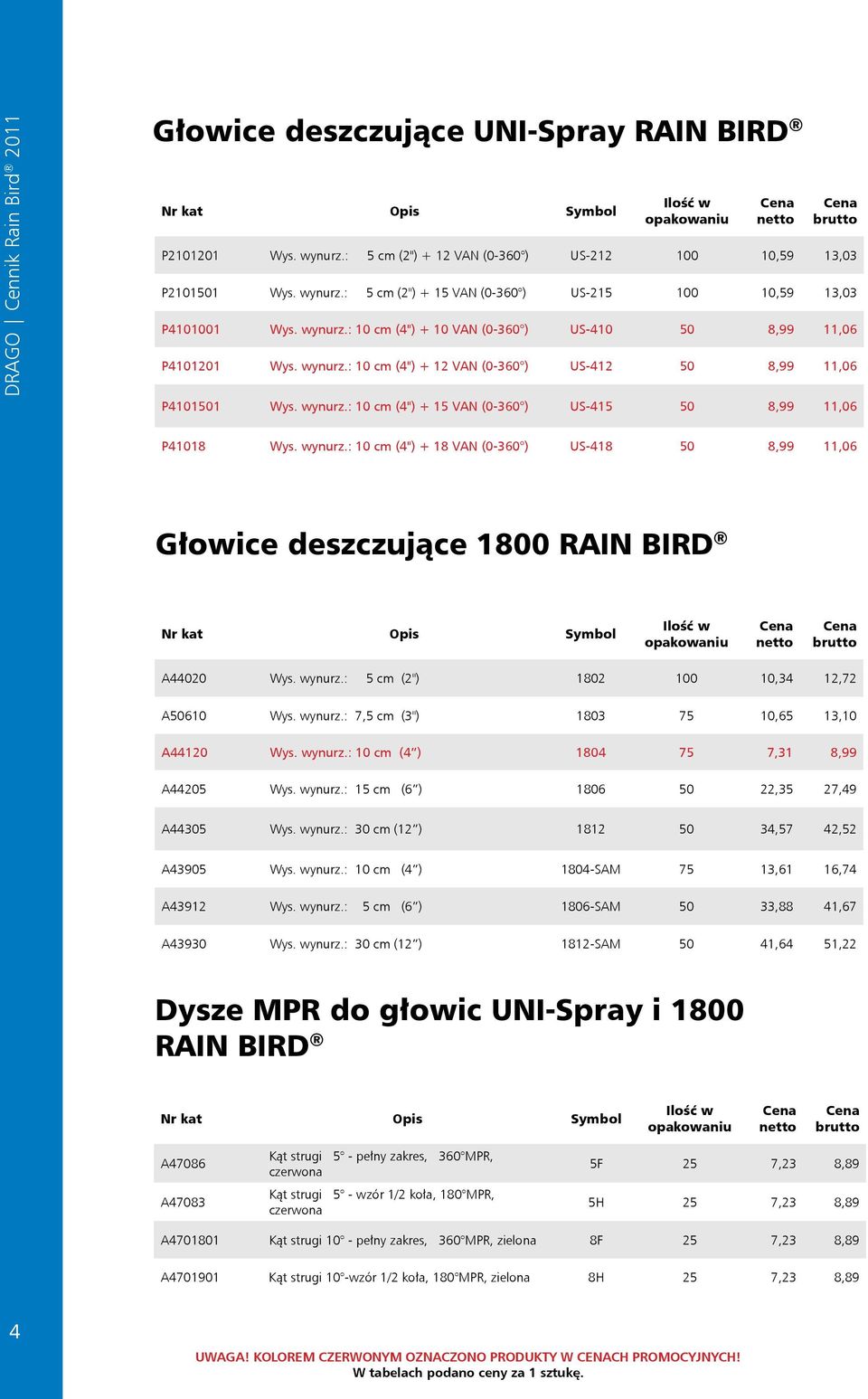 DRAGO | Cennik Rain Bird® 2011

Głowice deszczujące UNI-Spray RAIN BIRD®

| Nr kat | Opis | Symbol | Ilość w opakowaniu | Cena netto | Cena brutto |
|---|---|---|---|---|---|
| P2101201 | Wys. wynurz.: 5 cm (2") + 12 VAN (0-360°) | US-212 | 100 | 10,59 | 13,03 |
| P2101501 | Wys. wynurz.: 5 cm (2") + 15 VAN (0-360°) | US-215 | 100 | 10,59 | 13,03 |
| P4101001 | Wys. wynurz.: 10 cm (4") + 10 VAN (0-360°) | US-410 | 50 | 8,99 | 11,06 |
| P4101201 | Wys. wynurz.: 10 cm (4") + 12 VAN (0-360°) | US-412 | 50 | 8,99 | 11,06 |
| P4101501 | Wys. wynurz.: 10 cm (4") + 15 VAN (0-360°) | US-415 | 50 | 8,99 | 11,06 |
| P41018 | Wys. wynurz.: 10 cm (4") + 18 VAN (0-360°) | US-418 | 50 | 8,99 | 11,06 |

Głowice deszczujące 1800 RAIN BIRD®

| Nr kat | Opis | Symbol | Ilość w opakowaniu | Cena netto | Cena brutto |
|---|---|---|---|---|---|
| A44020 | Wys. wynurz.: 5 cm (2") | 1802 | 100 | 10,34 | 12,72 |
| A50610 | Wys. wynurz.: 7,5 cm (3") | 1803 | 75 | 10,65 | 13,10 |
| A44120 | Wys. wynurz.: 10 cm (4") | 1804 | 75 | 7,31 | 8,99 |
| A44205 | Wys. wynurz.: 15 cm (6") | 1806 | 50 | 22,35 | 27,49 |
| A44305 | Wys. wynurz.: 30 cm (12") | 1812 | 50 | 34,57 | 42,52 |
| A43905 | Wys. wynurz.: 10 cm (4") | 1804-SAM | 75 | 13,61 | 16,74 |
| A43912 | Wys. wynurz.: 5 cm (6") | 1806-SAM | 50 | 33,88 | 41,67 |
| A43930 | Wys. wynurz.: 30 cm (12") | 1812-SAM | 50 | 41,64 | 51,22 |

Dysze MPR do głowic UNI-Spray i 1800 RAIN BIRD®

| Nr kat | Opis | Symbol | Ilość w opakowaniu | Cena netto | Cena brutto |
|---|---|---|---|---|---|
| A47086 | Kąt strugi 5° - pełny zakres, 360°MPR, czerwona | 5F | 25 | 7,23 | 8,89 |
| A47083 | Kąt strugi 5° - wzór 1/2 koła, 180°MPR, czerwona | 5H | 25 | 7,23 | 8,89 |
| A4701801 | Kąt strugi 10° - pełny zakres, 360°MPR, zielona | 8F | 25 | 7,23 | 8,89 |
| A4701901 | Kąt strugi 10°-wzór 1/2 koła, 180°MPR, zielona | 8H | 25 | 7,23 | 8,89 |

4

UWAGA! KOLOREM CZERWONYM OZNACZONO PRODUKTY W CENACH PROMOCYJNYCH!
W tabelach podano ceny za 1 sztukę.